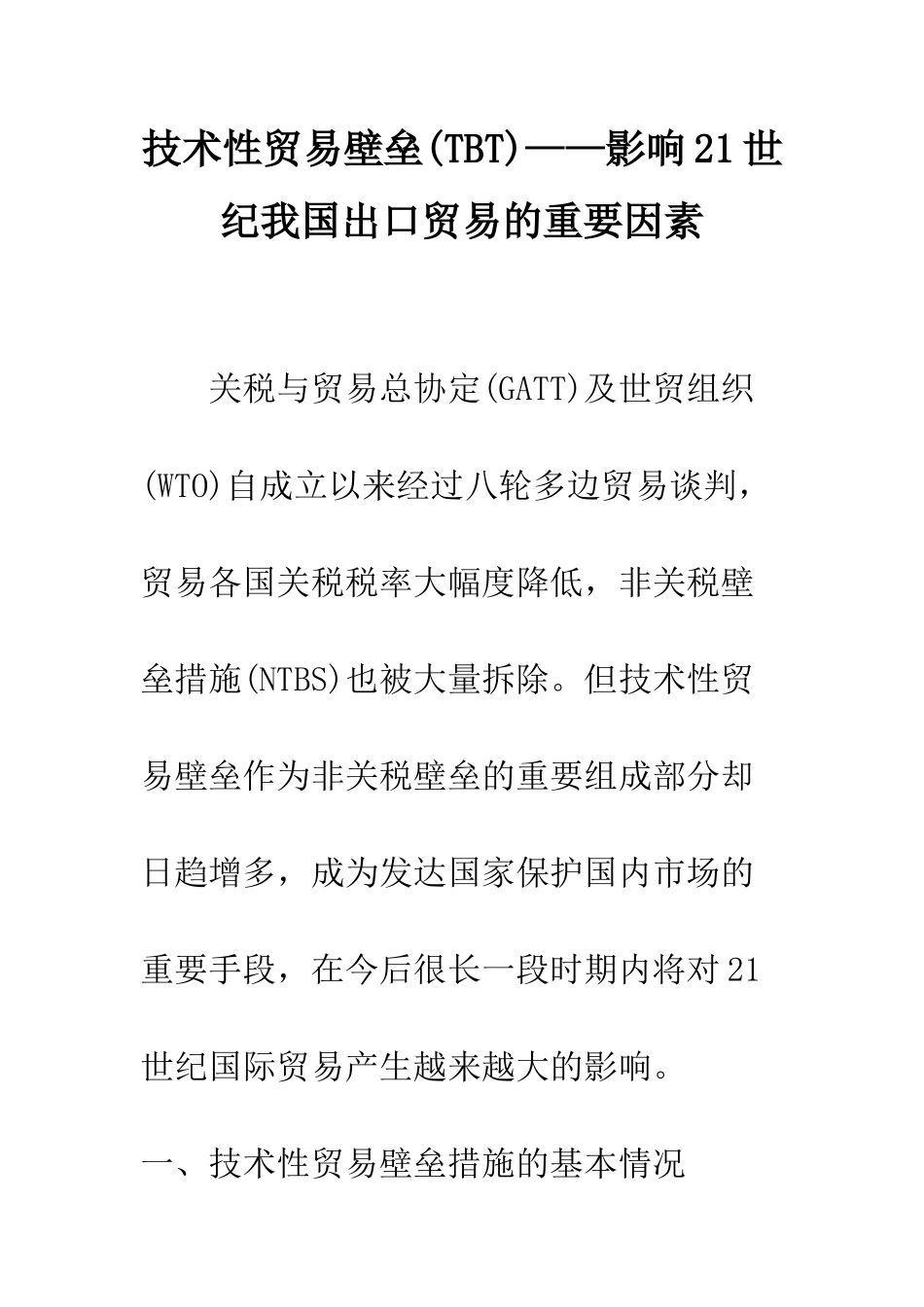 技术性贸易壁垒(TBT)——影响21世纪我国出口贸易的重要因素

关税与贸易总协定(GATT)及世贸组织(WTO)自成立以来经过八轮多边贸易谈判，贸易各国关税税率大幅度降低，非关税壁垒措施(NTBS)也被大量拆除。但技术性贸易壁垒作为非关税壁垒的重要组成部分却日趋增多，成为发达国家保护国内市场的重要手段，在今后很长一段时期内将对21世纪国际贸易产生越来越大的影响。

一、技术性贸易壁垒措施的基本情况